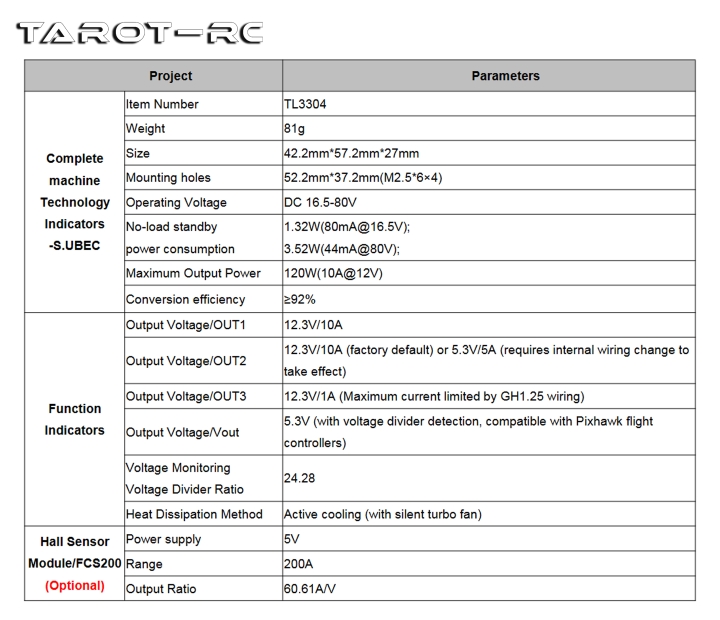 TAROT-RC

| Project | | Parameters |
|---|---|---|
| Complete machine Technology Indicators -S.UBEC | Item Number | TL3304 |
| | Weight | 81g |
| | Size | 42.2mm*57.2mm*27mm |
| | Mounting holes | 52.2mm*37.2mm(M2.5*6×4) |
| | Operating Voltage | DC 16.5-80V |
| | No-load standby power consumption | 1.32W(80mA@16.5V); 3.52W(44mA@80V); |
| | Maximum Output Power | 120W(10A@12V) |
| | Conversion efficiency | ≥92% |
| Function Indicators | Output Voltage/OUT1 | 12.3V/10A |
| | Output Voltage/OUT2 | 12.3V/10A (factory default) or 5.3V/5A (requires internal wiring change to take effect) |
| | Output Voltage/OUT3 | 12.3V/1A (Maximum current limited by GH1.25 wiring) |
| | Output Voltage/Vout | 5.3V (with voltage divider detection, compatible with Pixhawk flight controllers) |
| | Voltage Monitoring Voltage Divider Ratio | 24.28 |
| | Heat Dissipation Method | Active cooling (with silent turbo fan) |
| Hall Sensor Module/FCS200 (Optional) | Power supply | 5V |
| | Range | 200A |
| | Output Ratio | 60.61A/V |